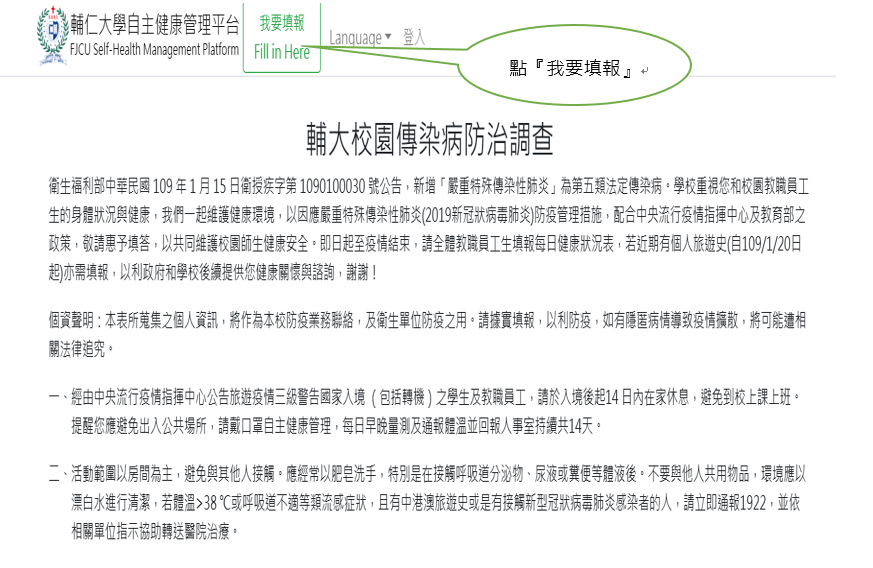 輔仁大學自主健康管理平台
FJCU Self-Health Management Platform

我要填報
Fill in Here

Language ▾ 登入

點『我要填報』↵

輔大校園傳染病防治調查

衛生福利部中華民國 109 年 1 月 15 日衛授疾字第 1090100030 號公告，新增「嚴重特殊傳染性肺炎」為第五類法定傳染病。學校重視您和校園教職員工生的身體狀況與健康，我們一起維護健康環境，以因應嚴重特殊傳染性肺炎(2019新冠狀病毒肺炎)防疫管理措施，配合中央流行疫情指揮中心及教育部之政策，敬請惠予填答，以共同維護校園師生健康安全。即日起至疫情結束，請全體教職員工生填報每日健康狀況表，若近期有個人旅遊史(自109/1/20日起)亦需填報，以利政府和學校後續提供您健康關懷與諮詢，謝謝！

個資聲明：本表所蒐集之個人資訊，將作為本校防疫業務聯絡，及衛生單位防疫之用。請據實填報，以利防疫，如有隱匿病情導致疫情擴散，將可能遭相關法律追究。

一、經由中央流行疫情指揮中心公告旅遊疫情三級警告國家入境（包括轉機）之學生及教職員工，請於入境後起14 日內在家休息，避免到校上課上班。提醒您應避免出入公共場所，請戴口罩自主健康管理，每日早晚量測及通報體溫並回報人事室持續共14天。

二、活動範圍以房間為主，避免與其他人接觸。應經常以肥皂洗手，特別是在接觸呼吸道分泌物、尿液或糞便等體液後。不要與他人共用物品，環境應以漂白水進行清潔，若體溫>38 ℃或呼吸道不適等類流感症狀，且有中港澳旅遊史或是有接觸新型冠狀病毒肺炎感染者的人，請立即通報1922，並依相關單位指示協助轉送醫院治療。